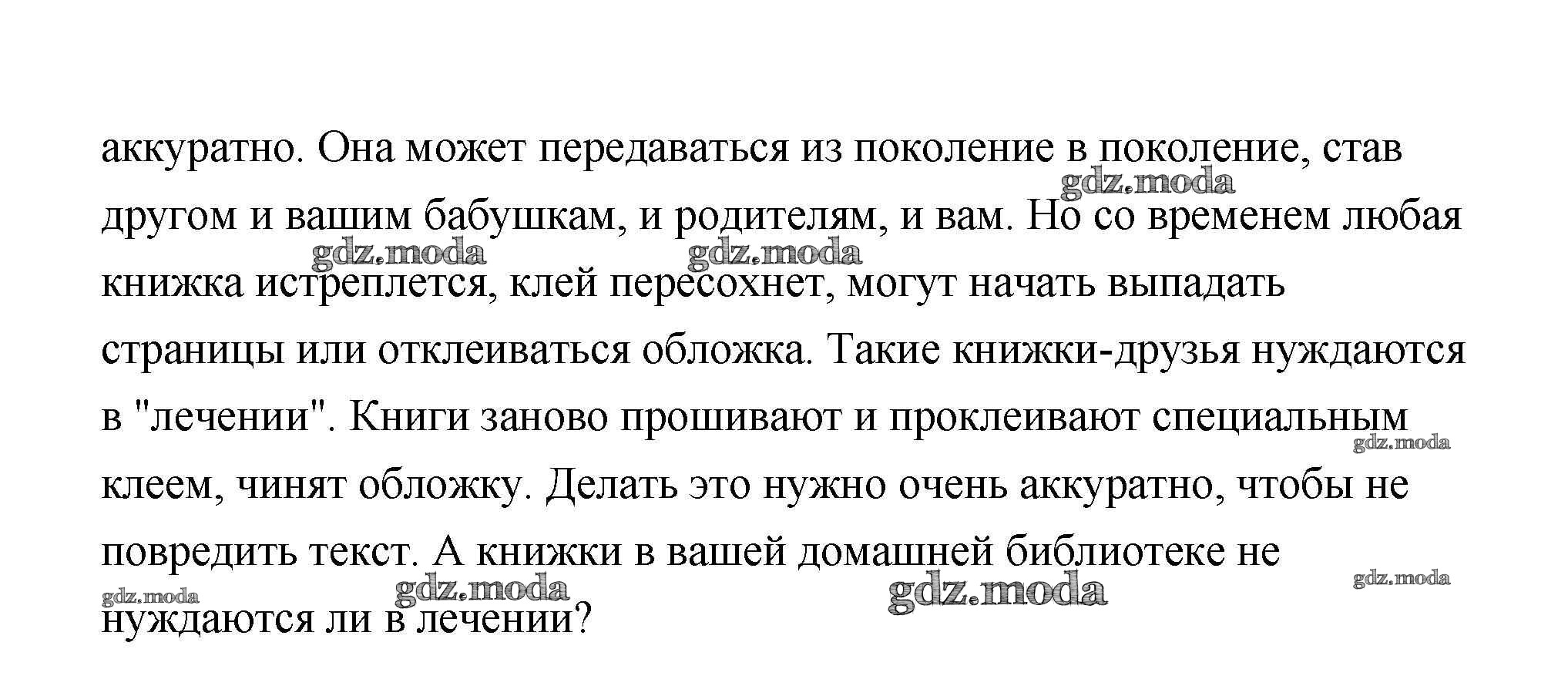 аккуратно. Она может передаваться из поколение в поколение, став другом и вашим бабушкам, и родителям, и вам. Но со временем любая книжка истреплется, клей пересохнет, могут начать выпадать страницы или отклеиваться обложка. Такие книжки-друзья нуждаются в "лечении". Книги заново прошивают и проклеивают специальным клеем, чинят обложку. Делать это нужно очень аккуратно, чтобы не повредить текст. А книжки в вашей домашней библиотеке не нуждаются ли в лечении?

gdz.moda gdz.moda gdz.moda gdz.moda gdz.moda gdz.moda gdz.moda gdz.moda